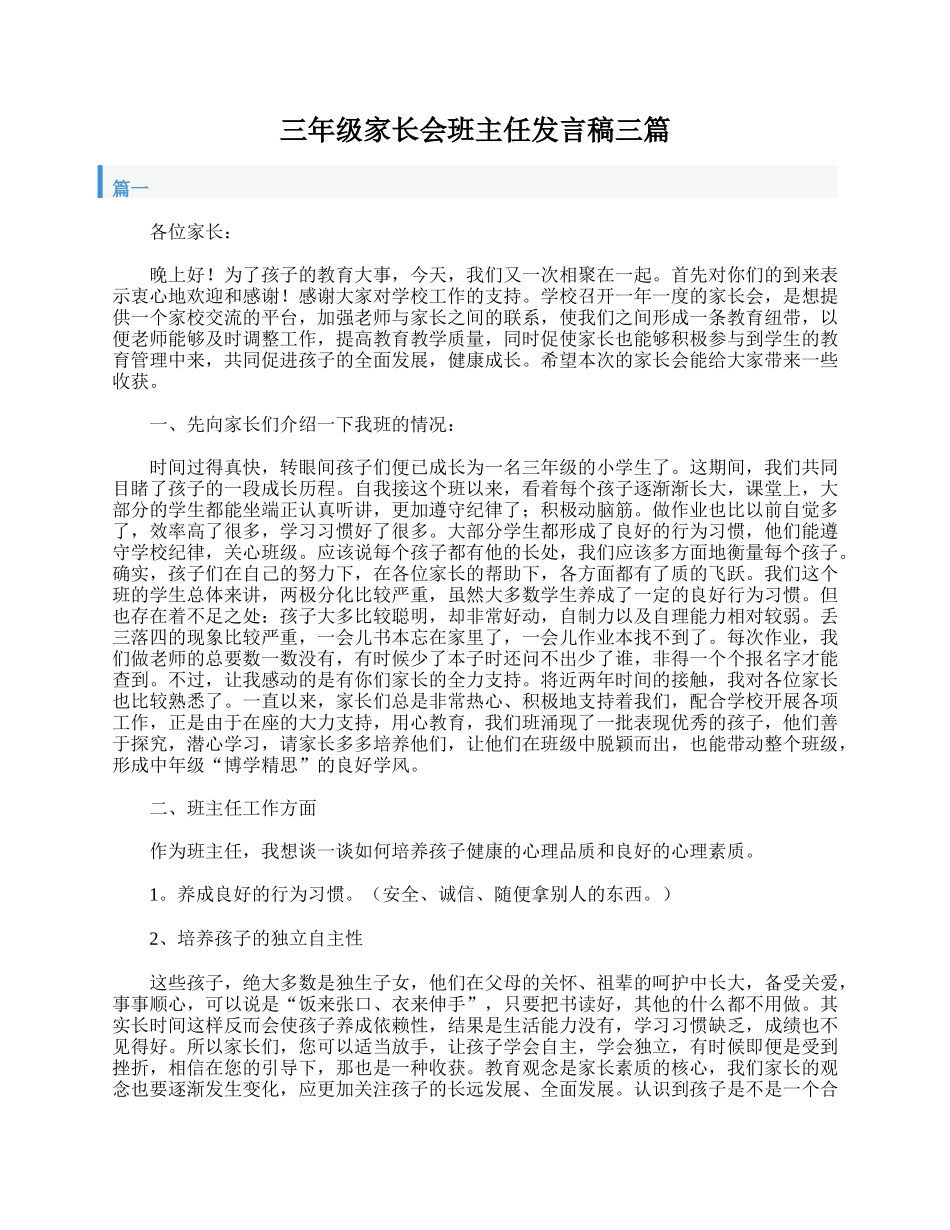 三年级家长会班主任发言稿三篇

篇一

各位家长：

晚上好！为了孩子的教育大事，今天，我们又一次相聚在一起。首先对你们的到来表示衷心地欢迎和感谢！感谢大家对学校工作的支持。学校召开一年一度的家长会，是想提供一个家校交流的平台，加强老师与家长之间的联系，使我们之间形成一条教育纽带，以便老师能够及时调整工作，提高教育教学质量，同时促使家长也能够积极参与到学生的教育管理中来，共同促进孩子的全面发展，健康成长。希望本次的家长会能给大家带来一些收获。

一、先向家长们介绍一下我班的情况：

时间过得真快，转眼间孩子们便已成长为一名三年级的小学生了。这期间，我们共同目睹了孩子的一段成长历程。自我接这个班以来，看着每个孩子逐渐渐长大，课堂上，大部分的学生都能坐端正认真听讲，更加遵守纪律了；积极动脑筋。做作业也比以前自觉多了，效率高了很多，学习习惯好了很多。大部分学生都形成了良好的行为习惯，他们能遵守学校纪律，关心班级。应该说每个孩子都有他的长处，我们应该多方面地衡量每个孩子。确实，孩子们在自己的努力下，在各位家长的帮助下，各方面都有了质的飞跃。我们这个班的学生总体来讲，两极分化比较严重，虽然大多数学生养成了一定的良好行为习惯。但也存在着不足之处：孩子大多比较聪明，却非常好动，自制力以及自理能力相对较弱。丢三落四的现象比较严重，一会儿书本忘在家里了，一会儿作业本找不到了。每次作业，我们做老师的总要数一数没有，有时候少了本子时还问不出少了谁，非得一个个报名字才能查到。不过，让我感动的是有你们家长的全力支持。将近两年时间的接触，我对各位家长也比较熟悉了。一直以来，家长们总是非常热心、积极地支持着我们，配合学校开展各项工作，正是由于在座的大力支持，用心教育，我们班涌现了一批表现优秀的孩子，他们善于探究，潜心学习，请家长多多培养他们，让他们在班级中脱颖而出，也能带动整个班级，形成中年级“博学精思”的良好学风。

二、班主任工作方面

作为班主任，我想谈一谈如何培养孩子健康的心理品质和良好的心理素质。

1。养成良好的行为习惯。（安全、诚信、随便拿别人的东西。）

2、培养孩子的独立自主性

这些孩子，绝大多数是独生子女，他们在父母的关怀、祖辈的呵护中长大，备受关爱，事事顺心，可以说是“饭来张口、衣来伸手”，只要把书读好，其他的什么都不用做。其实长时间这样反而会使孩子养成依赖性，结果是生活能力没有，学习习惯缺乏，成绩也不见得好。所以家长们，您可以适当放手，让孩子学会自主，学会独立，有时候即便是受到挫折，相信在您的引导下，那也是一种收获。教育观念是家长素质的核心，我们家长的观念也要逐渐发生变化，应更加关注孩子的长远发展、全面发展。认识到孩子是不是一个合